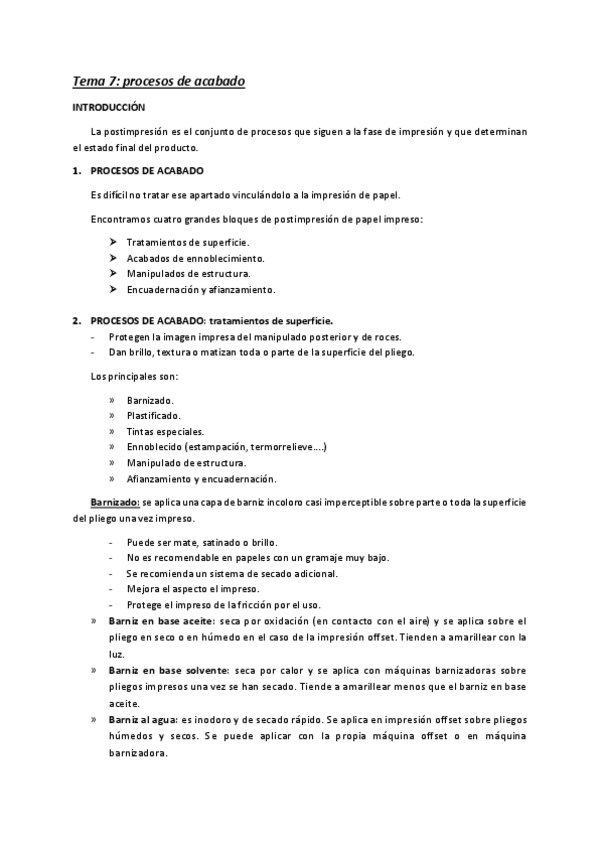 Tema 7: procesos de acabado

INTRODUCCIÓN

La postimpresión es el conjunto de procesos que siguen a la fase de impresión y que determinan el estado final del producto.

1. PROCESOS DE ACABADO

Es difícil no tratar ese apartado vinculándolo a la impresión de papel.

Encontramos cuatro grandes bloques de postimpresión de papel impreso:

➤ Tratamientos de superficie.
➤ Acabados de ennoblecimiento.
➤ Manipulados de estructura.
➤ Encuadernación y afianzamiento.

2. PROCESOS DE ACABADO: tratamientos de superficie.
- Protegen la imagen impresa del manipulado posterior y de roces.
- Dan brillo, textura o matizan toda o parte de la superficie del pliego.

Los principales son:

» Barnizado.
» Plastificado.
» Tintas especiales.
» Ennoblecido (estampación, termorrelieve….)
» Manipulado de estructura.
» Afianzamiento y encuadernación.

Barnizado: se aplica una capa de barniz incoloro casi imperceptible sobre parte o toda la superficie del pliego una vez impreso.

- Puede ser mate, satinado o brillo.
- No es recomendable en papeles con un gramaje muy bajo.
- Se recomienda un sistema de secado adicional.
- Mejora el aspecto el impreso.
- Protege el impreso de la fricción por el uso.
» Barniz en base aceite: seca por oxidación (en contacto con el aire) y se aplica sobre el pliego en seco o en húmedo en el caso de la impresión offset. Tienden a amarillear con la luz.
» Barniz en base solvente: seca por calor y se aplica con máquinas barnizadoras sobre pliegos impresos una vez se han secado. Tiende a amarillear menos que el barniz en base aceite.
» Barniz al agua: es inodoro y de secado rápido. Se aplica en impresión offset sobre pliegos húmedos y secos. Se puede aplicar con la propia máquina offset o en máquina barnizadora.